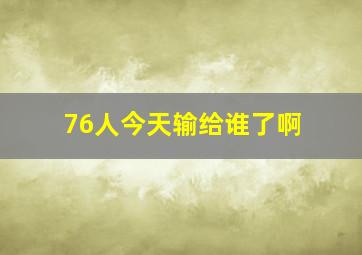 76人今天输给谁了啊